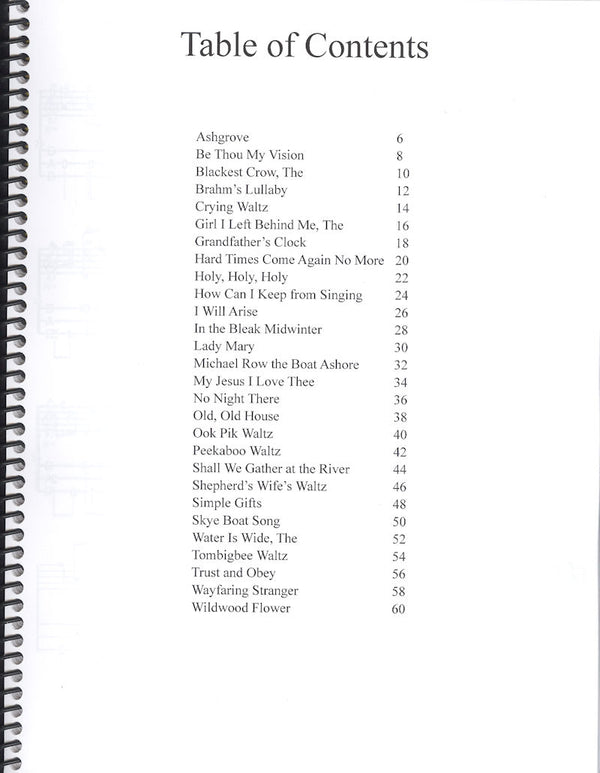 Table of Contents

| | |
|---|---|
| Ashgrove | 6 |
| Be Thou My Vision | 8 |
| Blackest Crow, The | 10 |
| Brahm's Lullaby | 12 |
| Crying Waltz | 14 |
| Girl I Left Behind Me, The | 16 |
| Grandfather's Clock | 18 |
| Hard Times Come Again No More | 20 |
| Holy, Holy, Holy | 22 |
| How Can I Keep from Singing | 24 |
| I Will Arise | 26 |
| In the Bleak Midwinter | 28 |
| Lady Mary | 30 |
| Michael Row the Boat Ashore | 32 |
| My Jesus I Love Thee | 34 |
| No Night There | 36 |
| Old, Old House | 38 |
| Ook Pik Waltz | 40 |
| Peekaboo Waltz | 42 |
| Shall We Gather at the River | 44 |
| Shepherd's Wife's Waltz | 46 |
| Simple Gifts | 48 |
| Skye Boat Song | 50 |
| Water Is Wide, The | 52 |
| Tombigbee Waltz | 54 |
| Trust and Obey | 56 |
| Wayfaring Stranger | 58 |
| Wildwood Flower | 60 |